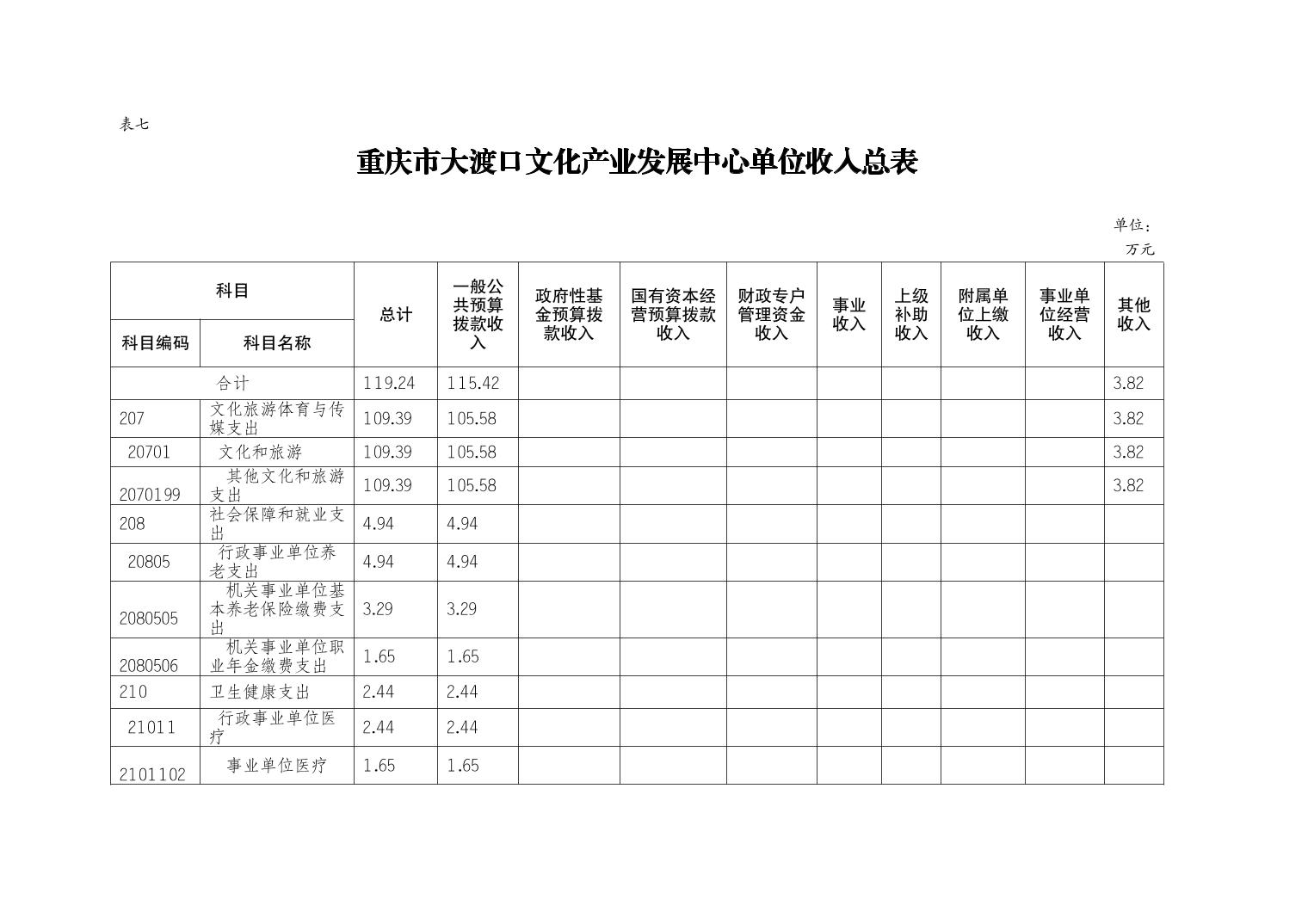 表七

重庆市大渡口文化产业发展中心单位收入总表

单位：万元

| 科目编码 | 科目名称 | 总计 | 一般公共预算拨款收入 | 政府性基金预算拨款收入 | 国有资本经营预算拨款收入 | 财政专户管理资金收入 | 事业收入 | 上级补助收入 | 附属单位上缴收入 | 事业单位经营收入 | 其他收入 |
|---|---|---|---|---|---|---|---|---|---|---|---|
| 合计 | | 119.24 | 115.42 | | | | | | | | 3.82 |
| 207 | 文化旅游体育与传媒支出 | 109.39 | 105.58 | | | | | | | | 3.82 |
| 20701 | 文化和旅游 | 109.39 | 105.58 | | | | | | | | 3.82 |
| 2070199 | 其他文化和旅游支出 | 109.39 | 105.58 | | | | | | | | 3.82 |
| 208 | 社会保障和就业支出 | 4.94 | 4.94 | | | | | | | | |
| 20805 | 行政事业单位养老支出 | 4.94 | 4.94 | | | | | | | | |
| 2080505 | 机关事业单位基本养老保险缴费支出 | 3.29 | 3.29 | | | | | | | | |
| 2080506 | 机关事业单位职业年金缴费支出 | 1.65 | 1.65 | | | | | | | | |
| 210 | 卫生健康支出 | 2.44 | 2.44 | | | | | | | | |
| 21011 | 行政事业单位医疗 | 2.44 | 2.44 | | | | | | | | |
| 2101102 | 事业单位医疗 | 1.65 | 1.65 | | | | | | | | |